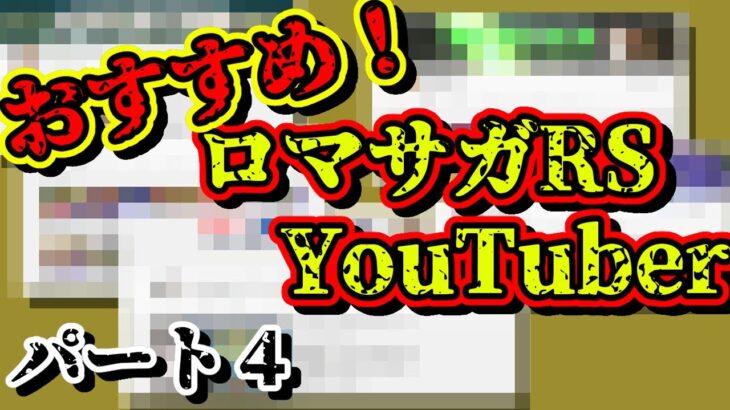 おすすめ！
ロマサガRS
YouTuber

パート４